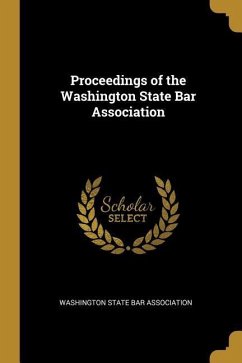 Proceedings of the Washington State Bar Association

Scholar
SELECT

WASHINGTON STATE BAR ASSOCIATION